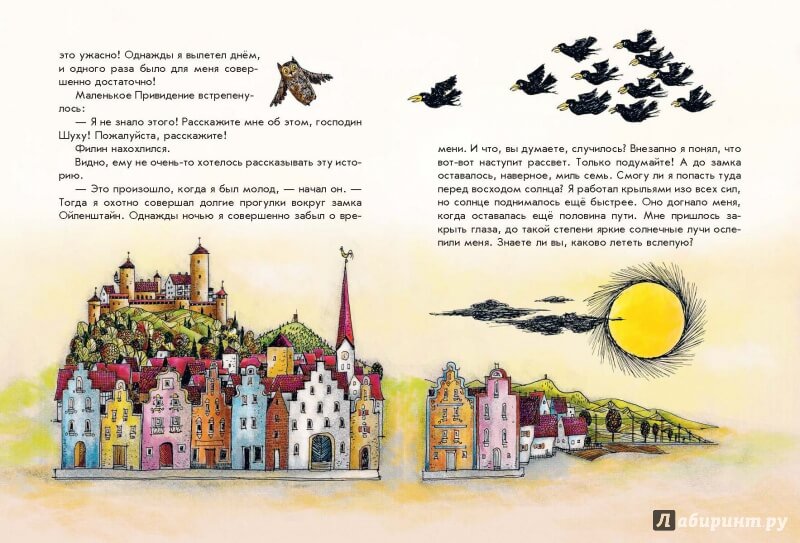 это ужасно! Однажды я вылетел днём, и одного раза было для меня совершенно достаточно!

Маленькое Привидение встрепенулось:

— Я не знало этого! Расскажите мне об этом, господин Шуху! Пожалуйста, расскажите!

Филин нахохлился.

Видно, ему не очень-то хотелось рассказывать эту историю.

— Это произошло, когда я был молод, — начал он. — Тогда я охотно совершал долгие прогулки вокруг замка Ойленштайн. Однажды ночью я совершенно забыл о времени. И что, вы думаете, случилось? Внезапно я понял, что вот-вот наступит рассвет. Только подумайте! А до замка оставалось, наверное, миль семь. Смогу ли я попасть туда перед восходом солнца? Я работал крыльями изо всех сил, но солнце поднималось ещё быстрее. Оно догнало меня, когда оставалась ещё половина пути. Мне пришлось закрыть глаза, до такой степени яркие солнечные лучи ослепили меня. Знаете ли вы, каково лететь вслепую?

Лабиринт.ру